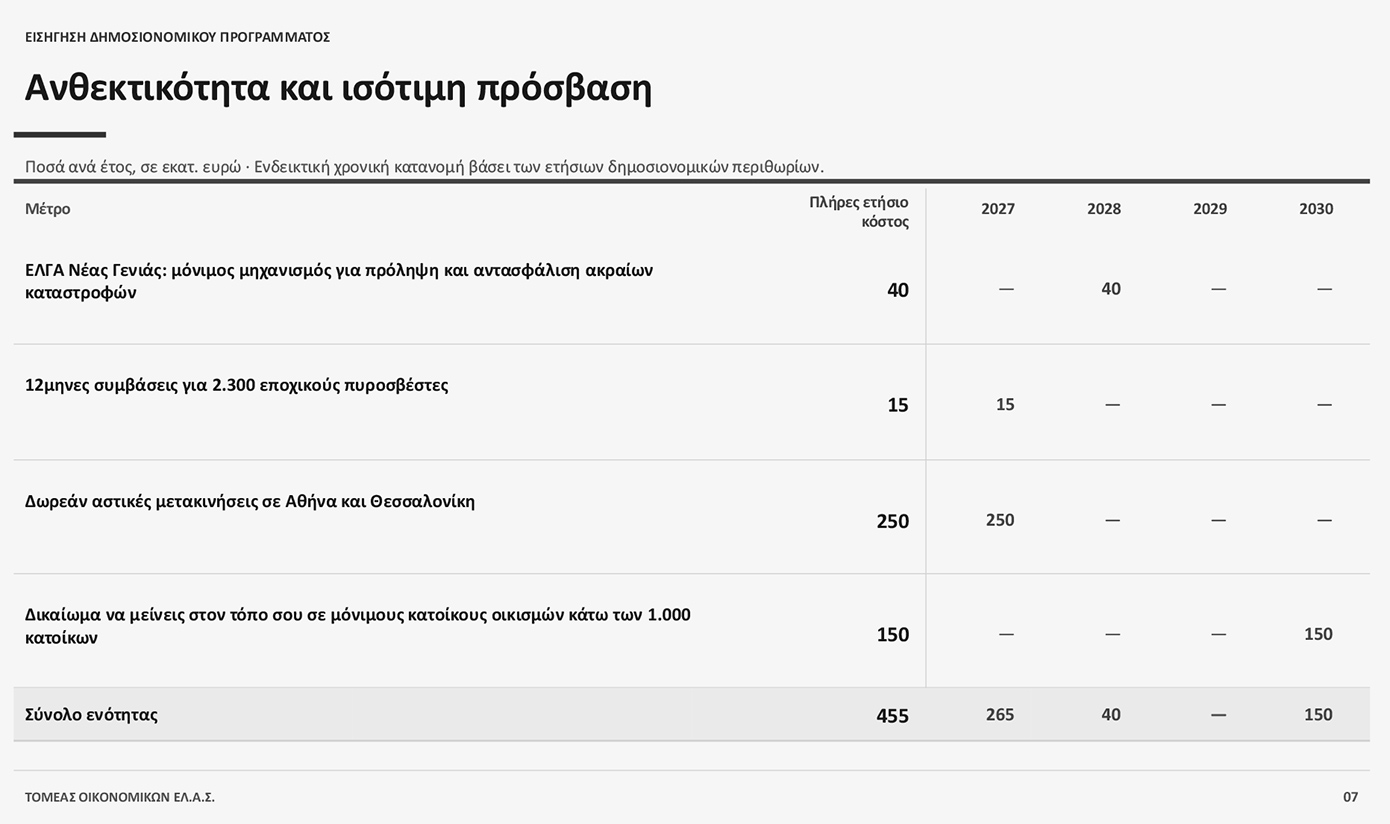 ΕΙΣΗΓΗΣΗ ΔΗΜΟΣΙΟΝΟΜΙΚΟΥ ΠΡΟΓΡΑΜΜΑΤΟΣ

Ανθεκτικότητα και ισότιμη πρόσβαση

Ποσά ανά έτος, σε εκατ. ευρώ · Ενδεικτική χρονική κατανομή βάσει των ετήσιων δημοσιονομικών περιθωρίων.

| Μέτρο | Πλήρες ετήσιο κόστος | 2027 | 2028 | 2029 | 2030 |
|---|---|---|---|---|---|
| ΕΛΓΑ Νέας Γενιάς: μόνιμος μηχανισμός για πρόληψη και αντασφάλιση ακραίων καταστροφών | 40 | — | 40 | — | — |
| 12μηνες συμβάσεις για 2.300 εποχικούς πυροσβέστες | 15 | 15 | — | — | — |
| Δωρεάν αστικές μετακινήσεις σε Αθήνα και Θεσσαλονίκη | 250 | 250 | — | — | — |
| Δικαίωμα να μείνεις στον τόπο σου σε μόνιμους κατοίκους οικισμών κάτω των 1.000 κατοίκων | 150 | — | — | — | 150 |
| Σύνολο ενότητας | 455 | 265 | 40 | — | 150 |

ΤΟΜΕΑΣ ΟΙΚΟΝΟΜΙΚΩΝ ΕΛ.Α.Σ.

07